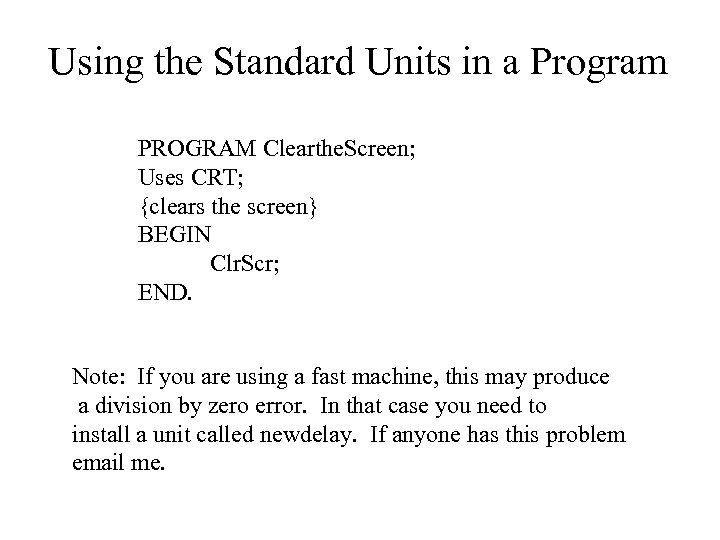 Using the Standard Units in a Program

PROGRAM CleartheScreen;
Uses CRT;
{clears the screen}
BEGIN
ClrScr;
END.

Note: If you are using a fast machine, this may produce a division by zero error. In that case you need to install a unit called newdelay. If anyone has this problem email me.